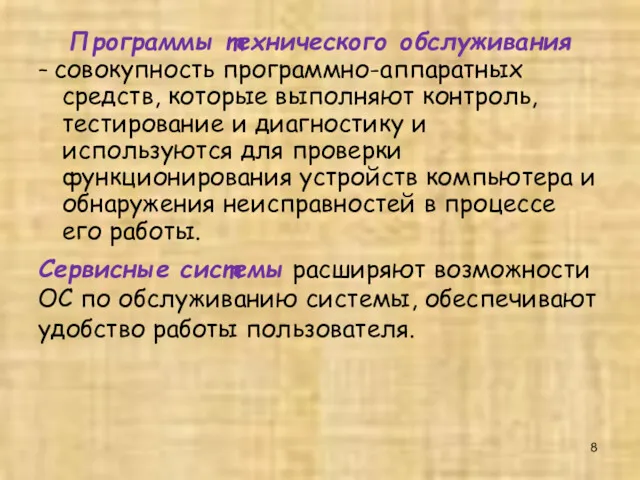 Программы технического обслуживания – совокупность программно-аппаратных средств, которые выполняют контроль, тестирование и диагностику и используются для проверки функционирования устройств компьютера и обнаружения неисправностей в процессе его работы.

Сервисные системы расширяют возможности ОС по обслуживанию системы, обеспечивают удобство работы пользователя.

8